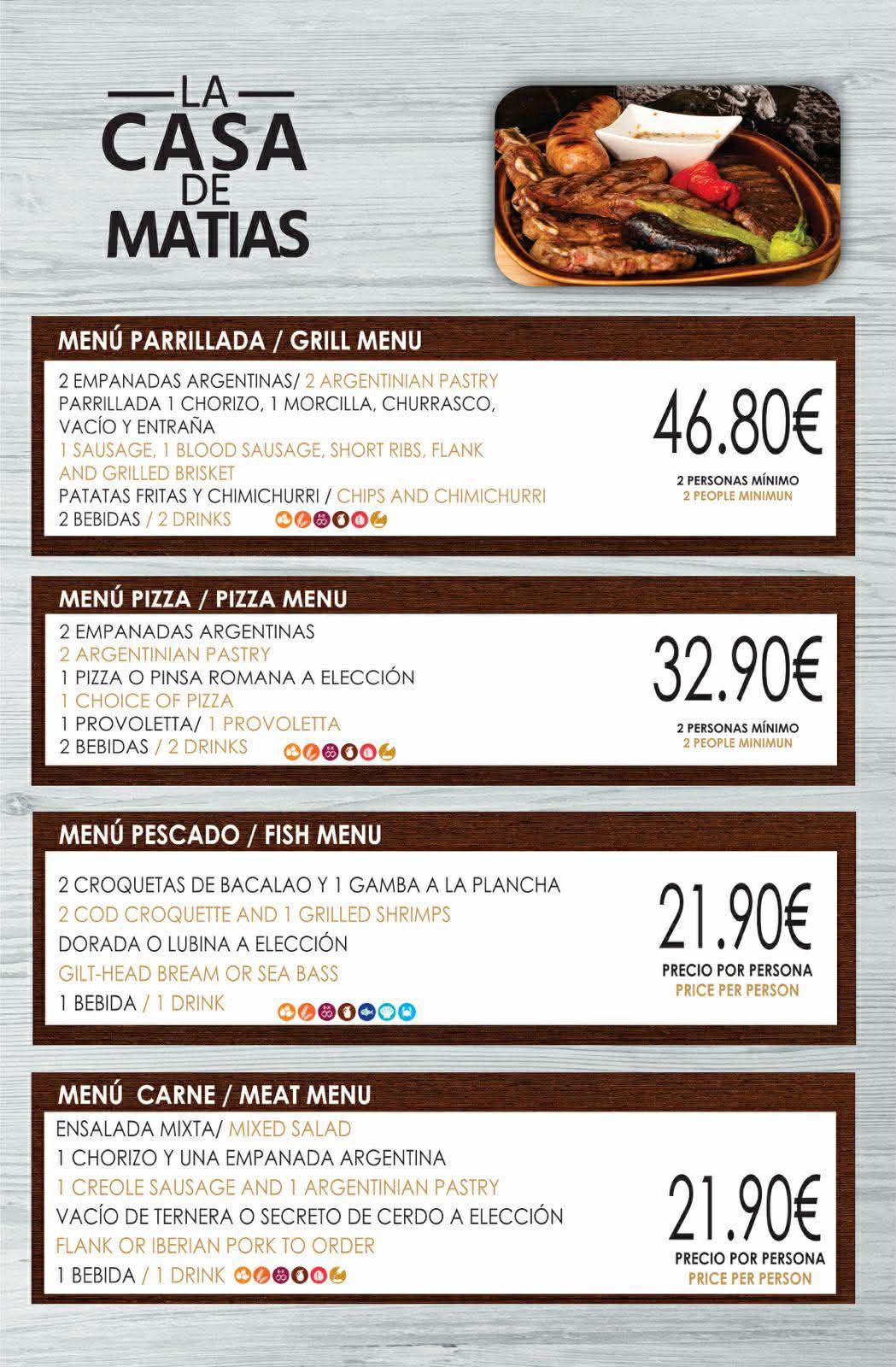 LA
CASA
DE
MATIAS

MENÚ PARRILLADA / GRILL MENU

2 EMPANADAS ARGENTINAS/ 2 ARGENTINIAN PASTRY
PARRILLADA 1 CHORIZO, 1 MORCILLA, CHURRASCO, VACÍO Y ENTRAÑA
1 SAUSAGE, 1 BLOOD SAUSAGE, SHORT RIBS, FLANK AND GRILLED BRISKET
PATATAS FRITAS Y CHIMICHURRI / CHIPS AND CHIMICHURRI
2 BEBIDAS / 2 DRINKS

46.80€
2 PERSONAS MÍNIMO
2 PEOPLE MINIMUN

MENÚ PIZZA / PIZZA MENU

2 EMPANADAS ARGENTINAS
2 ARGENTINIAN PASTRY
1 PIZZA O PINSA ROMANA A ELECCIÓN
1 CHOICE OF PIZZA
1 PROVOLETTA/ 1 PROVOLETTA
2 BEBIDAS / 2 DRINKS

32.90€
2 PERSONAS MÍNIMO
2 PEOPLE MINIMUN

MENÚ PESCADO / FISH MENU

2 CROQUETAS DE BACALAO Y 1 GAMBA A LA PLANCHA
2 COD CROQUETTE AND 1 GRILLED SHRIMPS
DORADA O LUBINA A ELECCIÓN
GILT-HEAD BREAM OR SEA BASS
1 BEBIDA / 1 DRINK

21.90€
PRECIO POR PERSONA
PRICE PER PERSON

MENÚ CARNE / MEAT MENU

ENSALADA MIXTA/ MIXED SALAD
1 CHORIZO Y UNA EMPANADA ARGENTINA
1 CREOLE SAUSAGE AND 1 ARGENTINIAN PASTRY
VACÍO DE TERNERA O SECRETO DE CERDO A ELECCIÓN
FLANK OR IBERIAN PORK TO ORDER
1 BEBIDA / 1 DRINK

21.90€
PRECIO POR PERSONA
PRICE PER PERSON